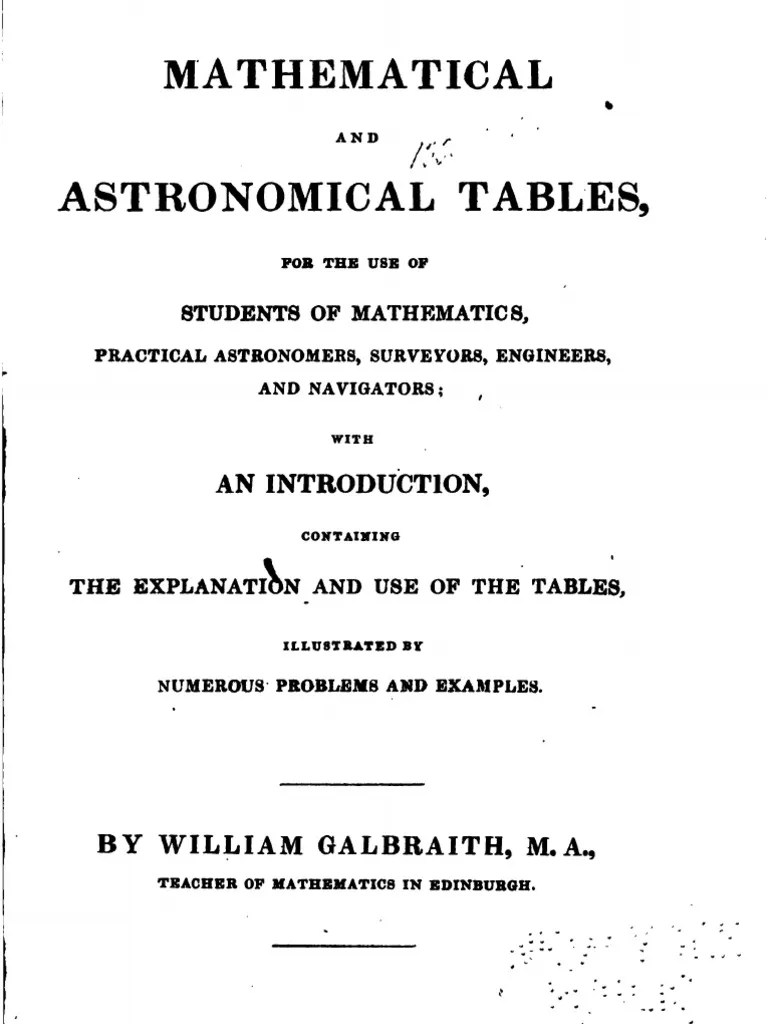 MATHEMATICAL

AND

ASTRONOMICAL TABLES,

FOR THE USE OF

STUDENTS OF MATHEMATICS,

PRACTICAL ASTRONOMERS, SURVEYORS, ENGINEERS, AND NAVIGATORS;

WITH

AN INTRODUCTION,

CONTAINING

THE EXPLANATION AND USE OF THE TABLES,

ILLUSTRATED BY

NUMEROUS PROBLEMS AND EXAMPLES.

BY WILLIAM GALBRAITH, M. A.,

TEACHER OF MATHEMATICS IN EDINBURGH.